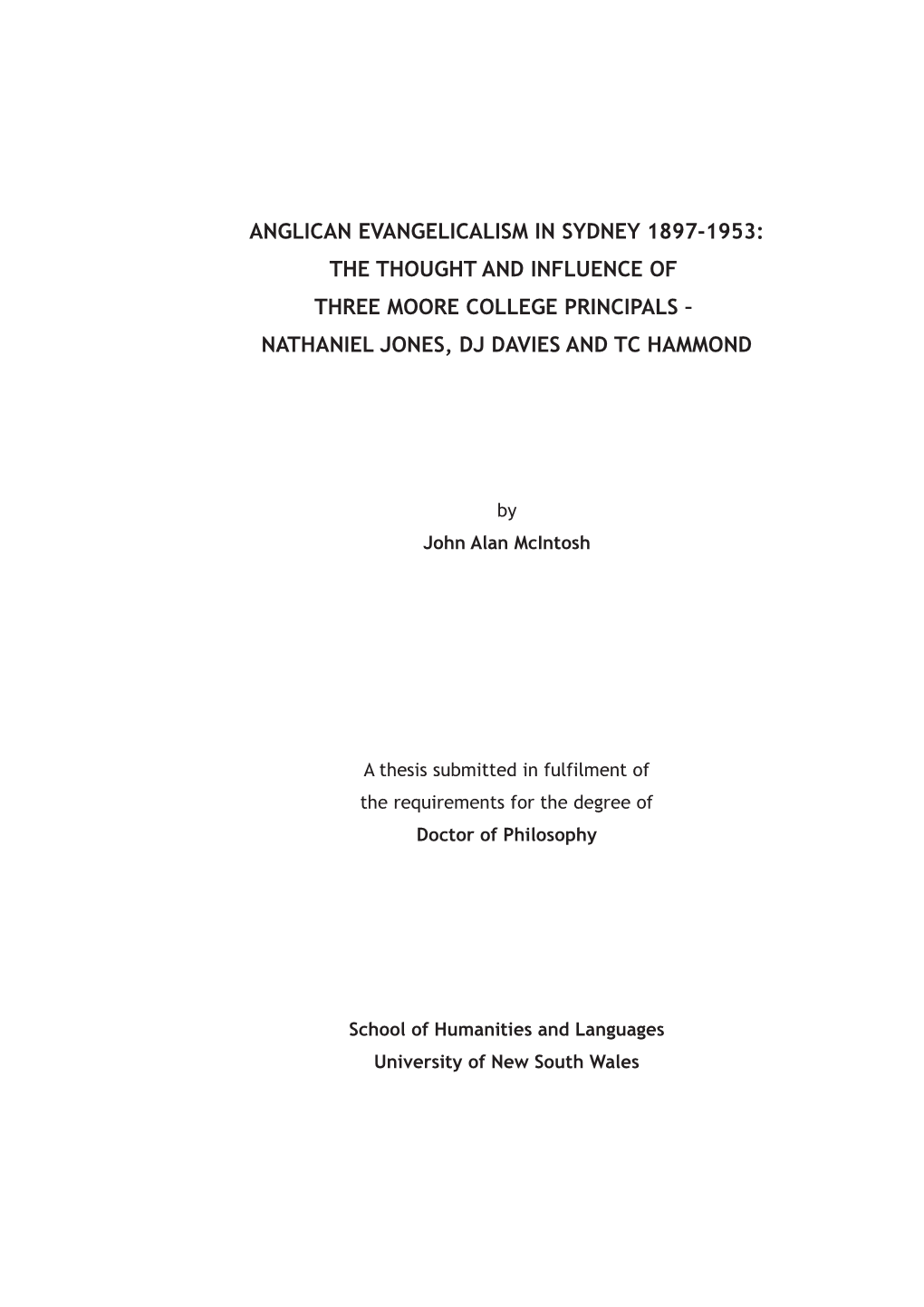 ANGLICAN EVANGELICALISM IN SYDNEY 1897-1953: THE THOUGHT AND INFLUENCE OF THREE MOORE COLLEGE PRINCIPALS – NATHANIEL JONES, DJ DAVIES AND TC HAMMOND

by
John Alan McIntosh

A thesis submitted in fulfilment of the requirements for the degree of
Doctor of Philosophy

School of Humanities and Languages
University of New South Wales